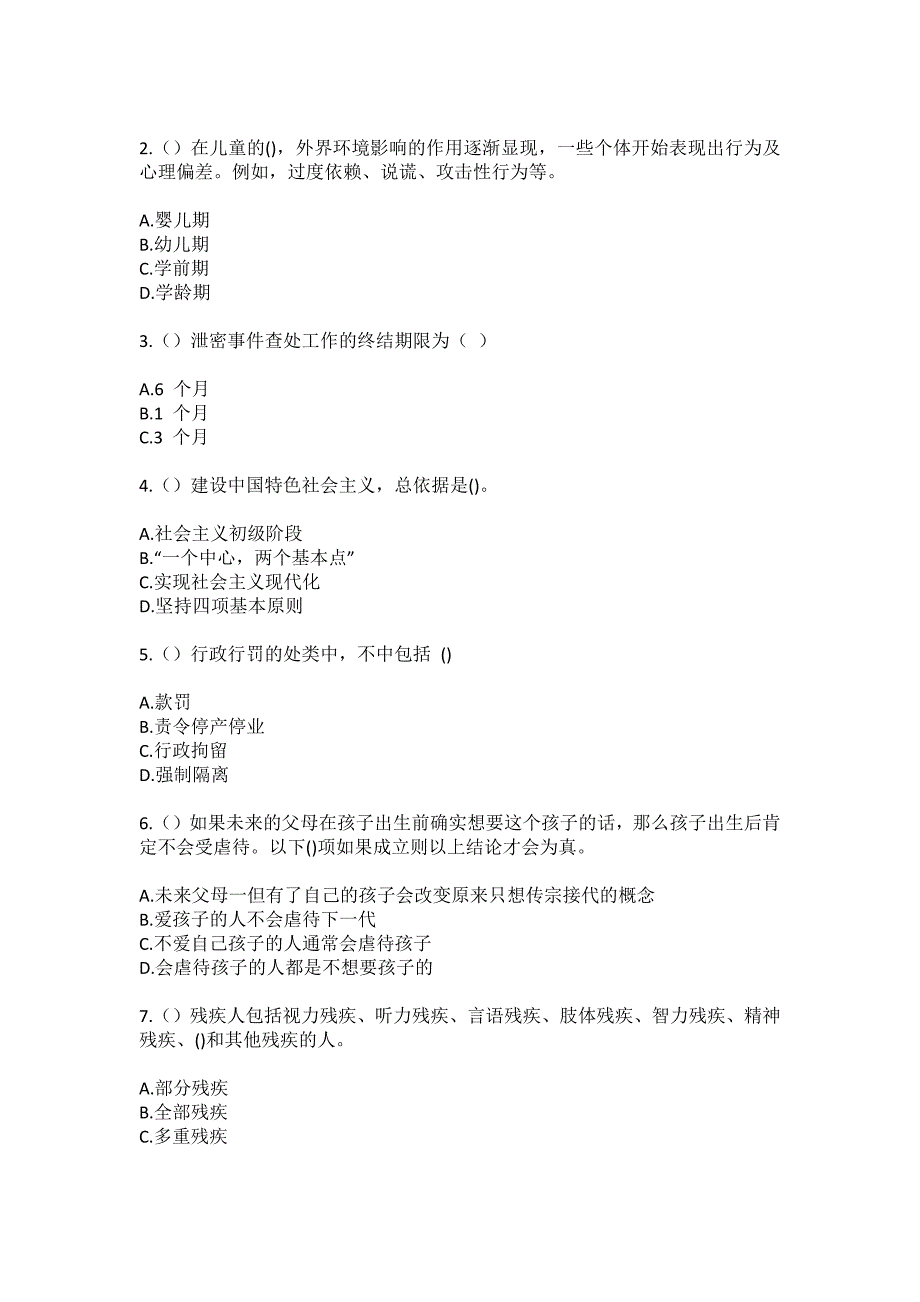 2.（）在儿童的()，外界环境影响的作用逐渐显现，一些个体开始表现出行为及心理偏差。例如，过度依赖、说谎、攻击性行为等。

A.婴儿期
B.幼儿期
C.学前期
D.学龄期

3.（）泄密事件查处工作的终结期限为（ ）

A.6 个月
B.1 个月
C.3 个月

4.（）建设中国特色社会主义，总依据是()。

A.社会主义初级阶段
B.“一个中心，两个基本点”
C.实现社会主义现代化
D.坚持四项基本原则

5.（）行政行罚的处类中，不中包括 ()

A.款罚
B.责令停产停业
C.行政拘留
D.强制隔离

6.（）如果未来的父母在孩子出生前确实想要这个孩子的话，那么孩子出生后肯定不会受虐待。以下()项如果成立则以上结论才会为真。

A.未来父母一但有了自己的孩子会改变原来只想传宗接代的概念
B.爱孩子的人不会虐待下一代
C.不爱自己孩子的人通常会虐待孩子
D.会虐待孩子的人都是不想要孩子的

7.（）残疾人包括视力残疾、听力残疾、言语残疾、肢体残疾、智力残疾、精神残疾、()和其他残疾的人。

A.部分残疾
B.全部残疾
C.多重残疾